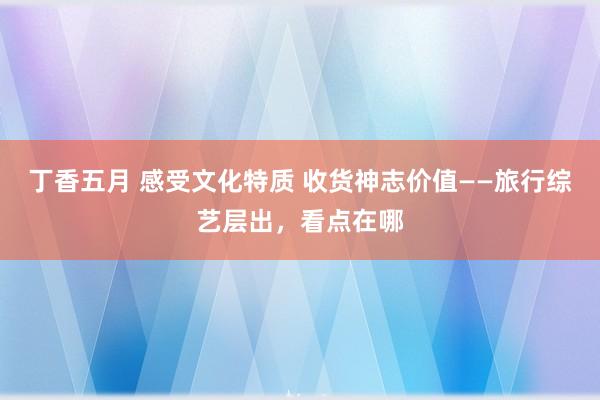 丁香五月 感受文化特质 收货神志价值——旅行综艺层出，看点在哪